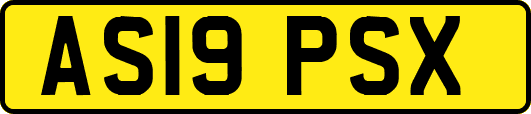 AS19 PSX